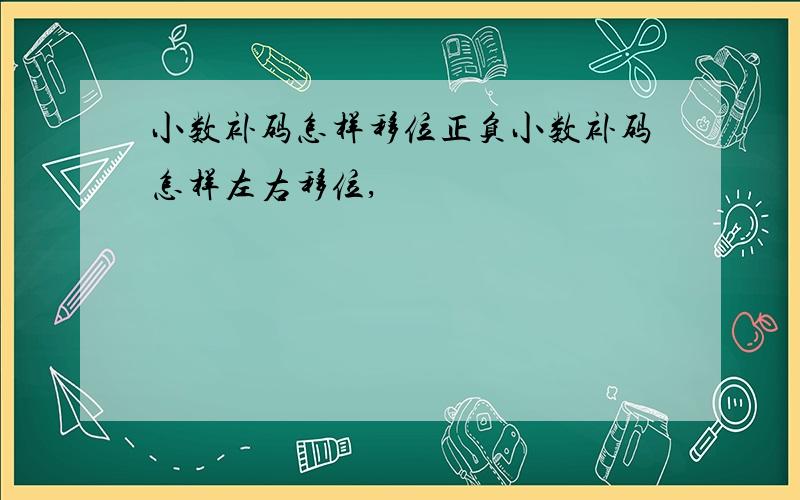 小数补码怎样移位正负小数补码怎样左右移位,